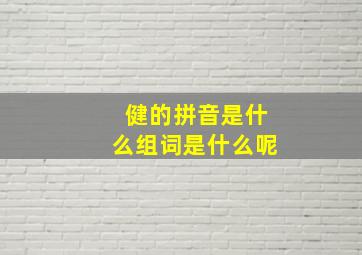 健的拼音是什么组词是什么呢